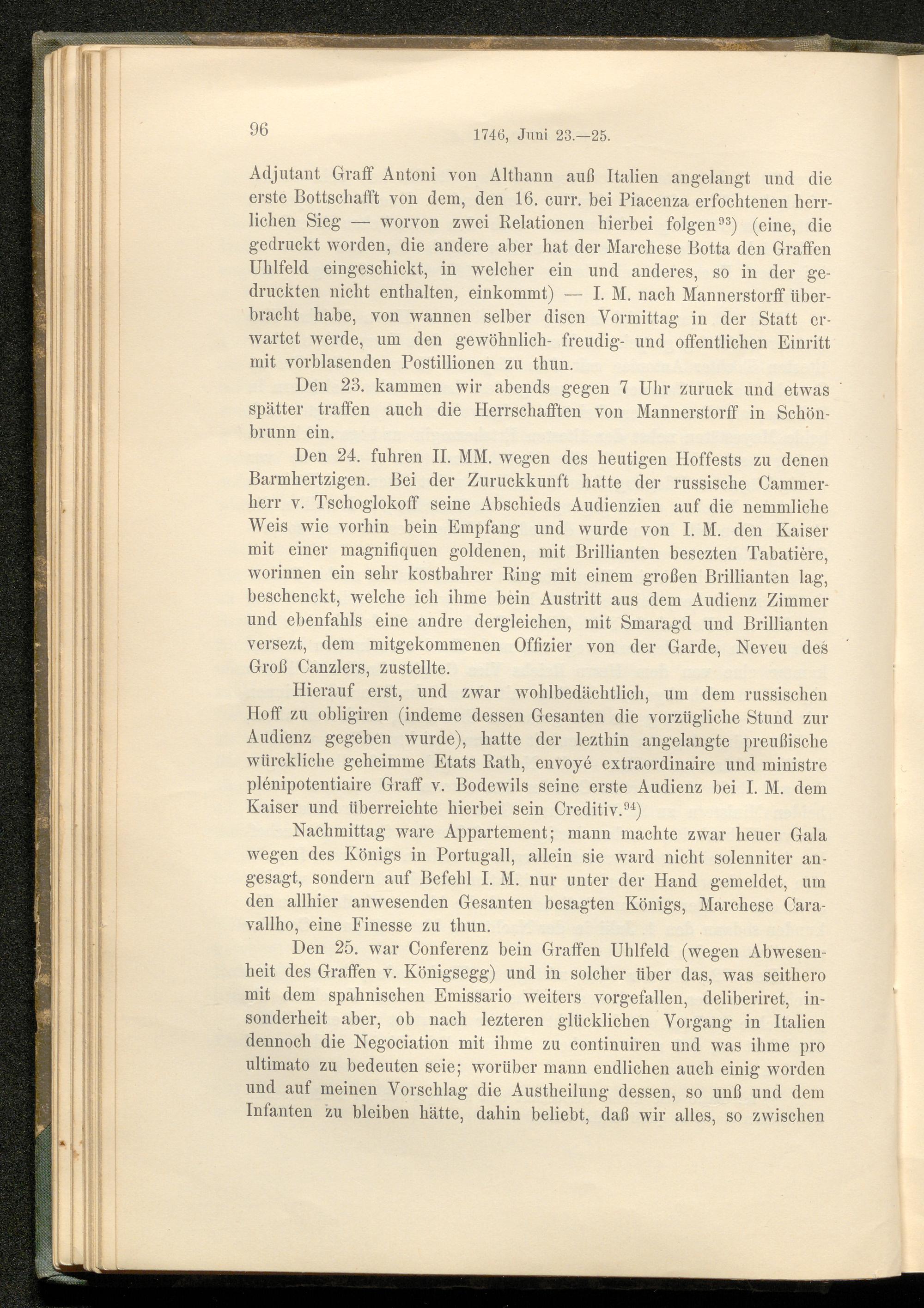 96 1746, Juni 23.—25.

Adjutant Graff Antoni von Althann auß Italien angelangt und die erste Bottschafft von dem, den 16. curr. bei Piacenza erfochtenen herrlichen Sieg — worvon zwei Relationen hierbei folgen$^{93}$) (eine, die gedruckt worden, die andere aber hat der Marchese Botta den Graffen Uhlfeld eingeschickt, in welcher ein und anderes, so in der gedruckten nicht enthalten, einkommt) — I. M. nach Mannerstorff überbracht habe, von wannen selber disen Vormittag in der Statt erwartet werde, um den gewöhnlich- freudig- und offentlichen Einritt mit vorblasenden Postillionen zu thun.

Den 23. kammen wir abends gegen 7 Uhr zuruck und etwas spätter traffen auch die Herrschafften von Mannerstorff in Schönbrunn ein.

Den 24. fuhren II. MM. wegen des heutigen Hoffests zu denen Barmhertzigen. Bei der Zuruckkunft hatte der russische Cammerherr v. Tschoglokoff seine Abschieds Audienzien auf die nemmliche Weis wie vorhin bein Empfang und wurde von I. M. den Kaiser mit einer magnifiquen goldenen, mit Brillianten besezten Tabatière, worinnen ein sehr kostbahrer Ring mit einem großen Brillianten lag, beschenckt, welche ich ihme bein Austritt aus dem Audienz Zimmer und ebenfahls eine andre dergleichen, mit Smaragd und Brillianten versezt, dem mitgekommenen Offizier von der Garde, Neveu des Groß Canzlers, zustellte.

Hierauf erst, und zwar wohlbedächtlich, um dem russischen Hoff zu obligiren (indeme dessen Gesanten die vorzügliche Stund zur Audienz gegeben wurde), hatte der lezthin angelangte preußische würckliche geheimme Etats Rath, envoyé extraordinaire und ministre plénipotentiaire Graff v. Bodewils seine erste Audienz bei I. M. dem Kaiser und überreichte hierbei sein Creditiv.$^{94}$)

Nachmittag ware Appartement; mann machte zwar heuer Gala wegen des Königs in Portugall, allein sie ward nicht solenniter angesagt, sondern auf Befehl I. M. nur unter der Hand gemeldet, um den allhier anwesenden Gesanten besagten Königs, Marchese Caravallho, eine Finesse zu thun.

Den 25. war Conferenz bein Graffen Uhlfeld (wegen Abwesenheit des Graffen v. Königsegg) und in solcher über das, was seithero mit dem spahnischen Emissario weiters vorgefallen, deliberiret, insonderheit aber, ob nach lezteren glücklichen Vorgang in Italien dennoch die Negociation mit ihme zu continuiren und was ihme pro ultimato zu bedeuten seie; worüber mann endlichen auch einig worden und auf meinen Vorschlag die Austheilung dessen, so unß und dem Infanten zu bleiben hätte, dahin beliebt, daß wir alles, so zwischen